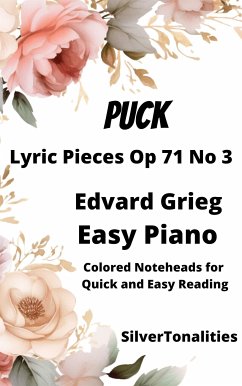 PUCK

Lyric Pieces Op 71 No 3

Edvard Grieg
Easy Piano

Colored Noteheads for
Quick and Easy Reading

SilverTonalities